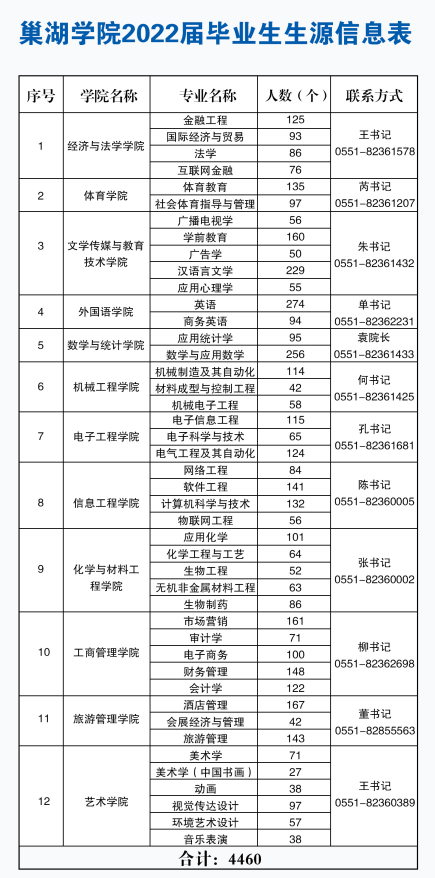 巢湖学院2022届毕业生生源信息表

| 序号 | 学院名称 | 专业名称 | 人数（个） | 联系方式 |
|---|---|---|---|---|
| 1 | 经济与法学学院 | 金融工程 | 125 | 王书记 0551-82361578 |
| | | 国际经济与贸易 | 93 | |
| | | 法学 | 86 | |
| | | 互联网金融 | 76 | |
| 2 | 体育学院 | 体育教育 | 135 | 芮书记 0551-82361207 |
| | | 社会体育指导与管理 | 97 | |
| 3 | 文学传媒与教育技术学院 | 广播电视学 | 56 | 朱书记 0551-82361432 |
| | | 学前教育 | 160 | |
| | | 广告学 | 50 | |
| | | 汉语言文学 | 229 | |
| | | 应用心理学 | 55 | |
| 4 | 外国语学院 | 英语 | 274 | 单书记 0551-82362231 |
| | | 商务英语 | 94 | |
| 5 | 数学与统计学院 | 应用统计学 | 95 | 袁院长 0551-82361433 |
| | | 数学与应用数学 | 256 | |
| 6 | 机械工程学院 | 机械制造及其自动化 | 114 | 何书记 0551-82361425 |
| | | 材料成型与控制工程 | 42 | |
| | | 机械电子工程 | 58 | |
| 7 | 电子工程学院 | 电子信息工程 | 115 | 孔书记 0551-82361681 |
| | | 电子科学与技术 | 65 | |
| | | 电气工程及其自动化 | 124 | |
| 8 | 信息工程学院 | 网络工程 | 84 | 陈书记 0551-82360005 |
| | | 软件工程 | 141 | |
| | | 计算机科学与技术 | 132 | |
| | | 物联网工程 | 56 | |
| 9 | 化学与材料工程学院 | 应用化学 | 101 | 张书记 0551-82360002 |
| | | 化学工程与工艺 | 64 | |
| | | 生物工程 | 52 | |
| | | 无机非金属材料工程 | 63 | |
| | | 生物制药 | 86 | |
| 10 | 工商管理学院 | 市场营销 | 161 | 柳书记 0551-82362698 |
| | | 审计学 | 71 | |
| | | 电子商务 | 100 | |
| | | 财务管理 | 148 | |
| | | 会计学 | 122 | |
| 11 | 旅游管理学院 | 酒店管理 | 167 | 董书记 0551-82855563 |
| | | 会展经济与管理 | 42 | |
| | | 旅游管理 | 143 | |
| 12 | 艺术学院 | 美术学 | 71 | 王书记 0551-82360389 |
| | | 美术学（中国书画） | 27 | |
| | | 动画 | 38 | |
| | | 视觉传达设计 | 97 | |
| | | 环境艺术设计 | 57 | |
| | | 音乐表演 | 38 | |
| 合计：4460 | | | | |